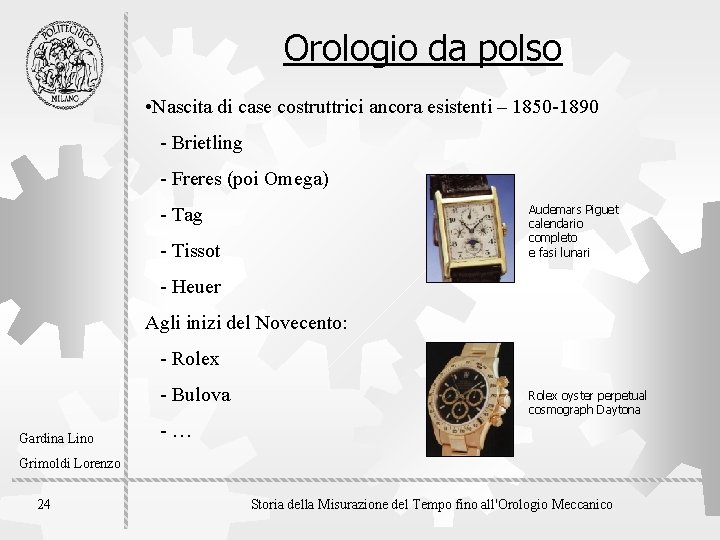 POLITECNICO MILANO

Orologio da polso

•Nascita di case costruttrici ancora esistenti – 1850-1890

- Brietling

- Freres (poi Omega)

- Tag

- Tissot

- Heuer

Agli inizi del Novecento:

- Rolex

- Bulova

- …

Audemars Piguet calendario completo e fasi lunari

Rolex oyster perpetual cosmograph Daytona

Gardina Lino

Grimoldi Lorenzo

24

Storia della Misurazione del Tempo fino all'Orologio Meccanico